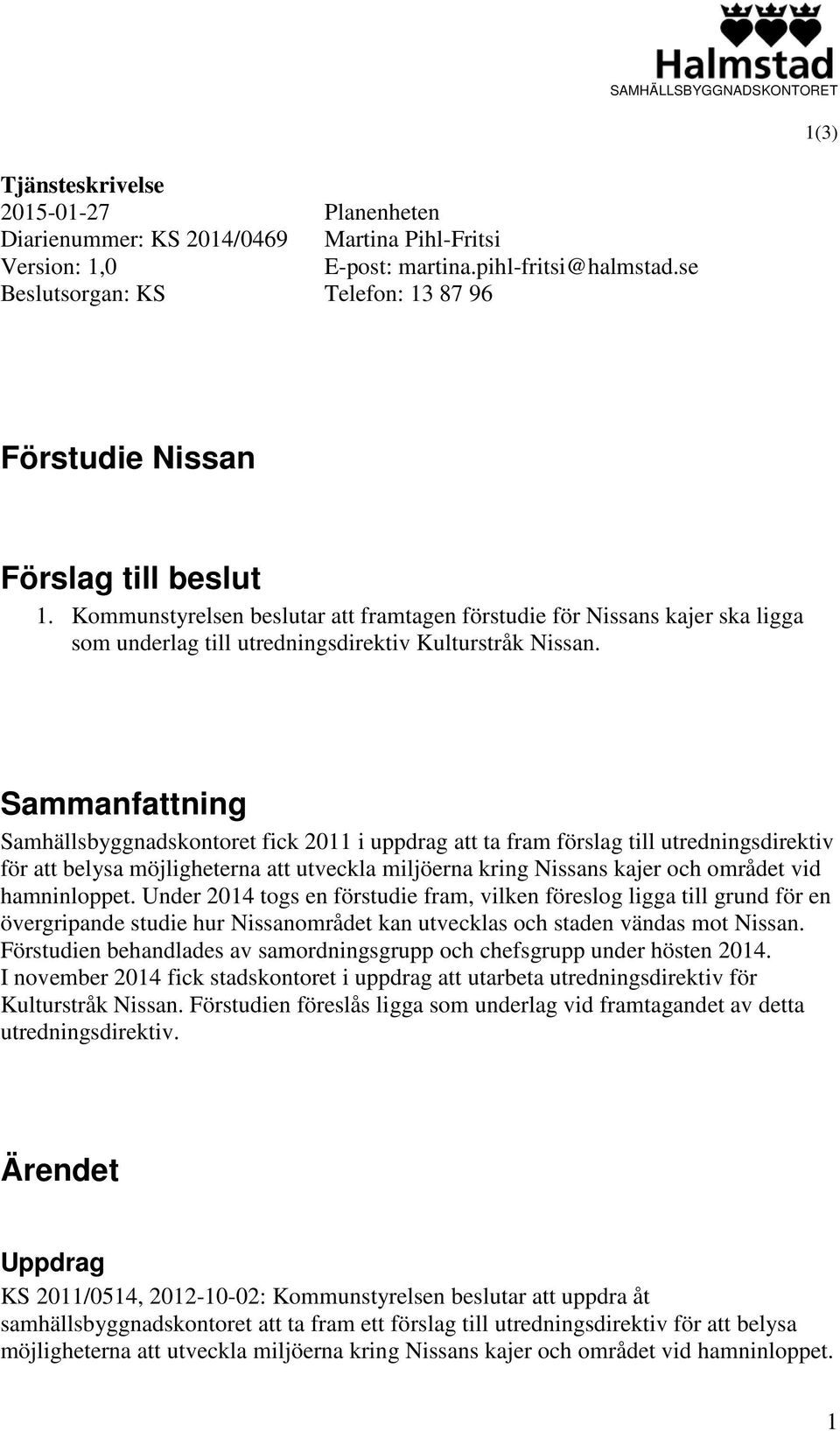 Halmstad
SAMHÄLLSBYGGNADSKONTORET

1(3)

Tjänsteskrivelse
2015-01-27
Diarienummer: KS 2014/0469
Version: 1,0
Beslutsorgan: KS

Planenheten
Martina Pihl-Fritsi
E-post: martina.pihl-fritsi@halmstad.se
Telefon: 13 87 96

Förstudie Nissan

Förslag till beslut
1. Kommunstyrelsen beslutar att framtagen förstudie för Nissans kajer ska ligga som underlag till utredningsdirektiv Kulturstråk Nissan.

Sammanfattning
Samhällsbyggnadskontoret fick 2011 i uppdrag att ta fram förslag till utredningsdirektiv för att belysa möjligheterna att utveckla miljöerna kring Nissans kajer och området vid hamninloppet. Under 2014 togs en förstudie fram, vilken föreslog ligga till grund för en övergripande studie hur Nissanområdet kan utvecklas och staden vändas mot Nissan. Förstudien behandlades av samordningsgrupp och chefsgrupp under hösten 2014. I november 2014 fick stadskontoret i uppdrag att utarbeta utredningsdirektiv för Kulturstråk Nissan. Förstudien föreslås ligga som underlag vid framtagandet av detta utredningsdirektiv.

Ärendet

Uppdrag
KS 2011/0514, 2012-10-02: Kommunstyrelsen beslutar att uppdra åt samhällsbyggnadskontoret att ta fram ett förslag till utredningsdirektiv för att belysa möjligheterna att utveckla miljöerna kring Nissans kajer och området vid hamninloppet.

1